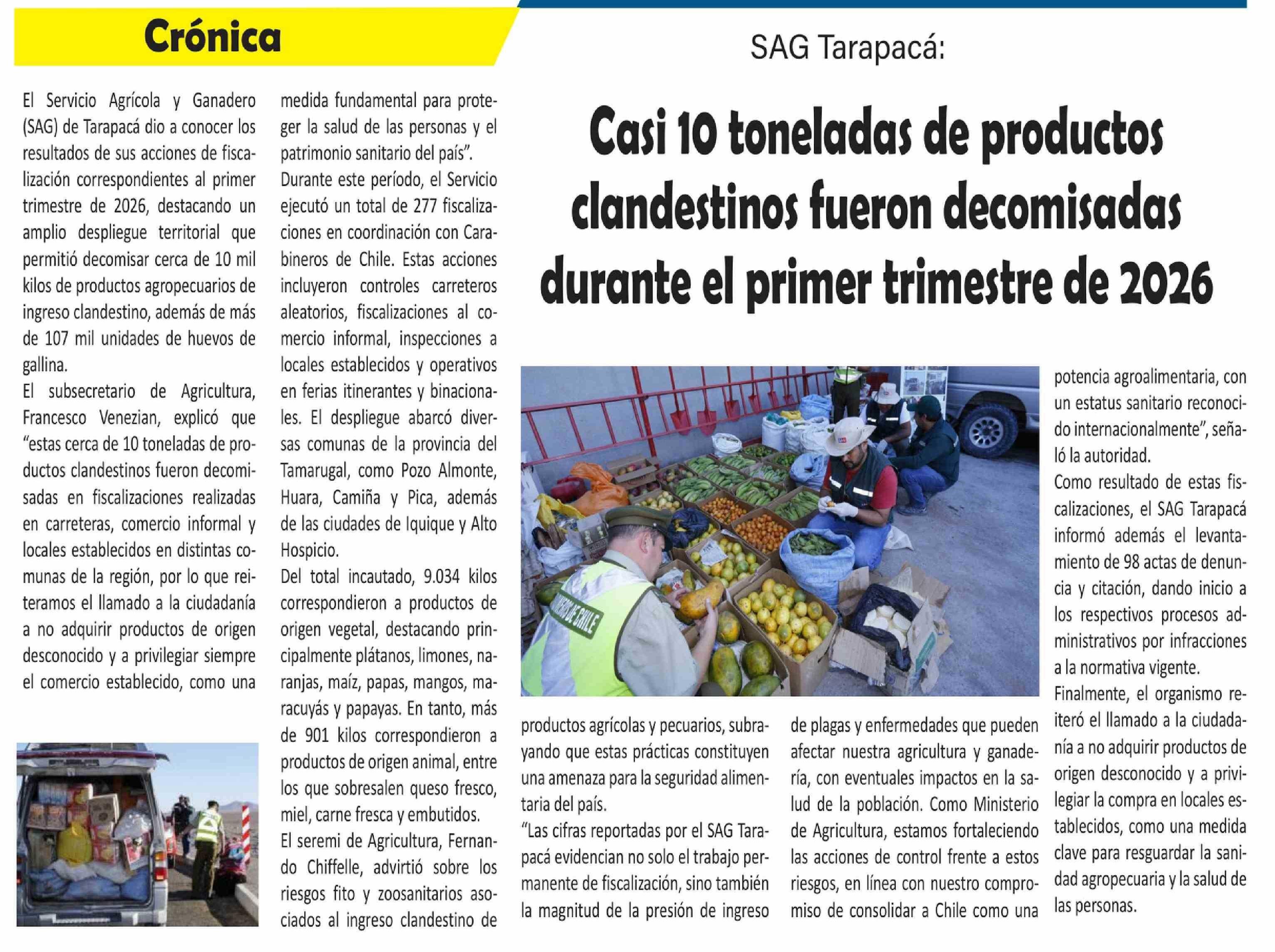 Crónica

SAG Tarapacá:

Casi 10 toneladas de productos clandestinos fueron decomisadas durante el primer trimestre de 2026

El Servicio Agrícola y Ganadero (SAG) de Tarapacá dio a conocer los resultados de sus acciones de fiscalización correspondientes al primer trimestre de 2026, destacando un amplio despliegue territorial que permitió decomisar cerca de 10 mil kilos de productos agropecuarios de ingreso clandestino, además de más de 107 mil unidades de huevos de gallina.

El subsecretario de Agricultura, Francesco Venezian, explicó que "estas cerca de 10 toneladas de productos clandestinos fueron decomisadas en fiscalizaciones realizadas en carreteras, comercio informal y locales establecidos en distintas comunas de la región, por lo que reiteramos el llamado a la ciudadanía a no adquirir productos de origen desconocido y a privilegiar siempre el comercio establecido, como una medida fundamental para proteger la salud de las personas y el patrimonio sanitario del país".

Durante este período, el Servicio ejecutó un total de 277 fiscalizaciones en coordinación con Carabineros de Chile. Estas acciones incluyeron controles carreteros aleatorios, fiscalizaciones al comercio informal, inspecciones a locales establecidos y operativos en ferias itinerantes y binacionales. El despliegue abarcó diversas comunas de la provincia del Tamarugal, como Pozo Almonte, Huara, Camiña y Pica, además de las ciudades de Iquique y Alto Hospicio.

Del total incautado, 9.034 kilos correspondieron a productos de origen vegetal, destacando principalmente plátanos, limones, naranjas, maíz, papas, mangos, maracuyás y papayas. En tanto, más de 901 kilos correspondieron a productos de origen animal, entre los que sobresalen queso fresco, miel, carne fresca y embutidos.

El seremi de Agricultura, Fernando Chiffelle, advirtió sobre los riesgos fito y zoosanitarios asociados al ingreso clandestino de productos agrícolas y pecuarios, subrayando que estas prácticas constituyen una amenaza para la seguridad alimentaria del país.

"Las cifras reportadas por el SAG Tarapacá evidencian no solo el trabajo permanente de fiscalización, sino también la magnitud de la presión de ingreso de plagas y enfermedades que pueden afectar nuestra agricultura y ganadería, con eventuales impactos en la salud de la población. Como Ministerio de Agricultura, estamos fortaleciendo las acciones de control frente a estos riesgos, en línea con nuestro compromiso de consolidar a Chile como una potencia agroalimentaria, con un estatus sanitario reconocido internacionalmente", señaló la autoridad.

Como resultado de estas fiscalizaciones, el SAG Tarapacá informó además el levantamiento de 98 actas de denuncia y citación, dando inicio a los respectivos procesos administrativos por infracciones a la normativa vigente.

Finalmente, el organismo reiteró el llamado a la ciudadanía a no adquirir productos de origen desconocido y a privilegiar la compra en locales establecidos, como una medida clave para resguardar la sanidad agropecuaria y la salud de las personas.